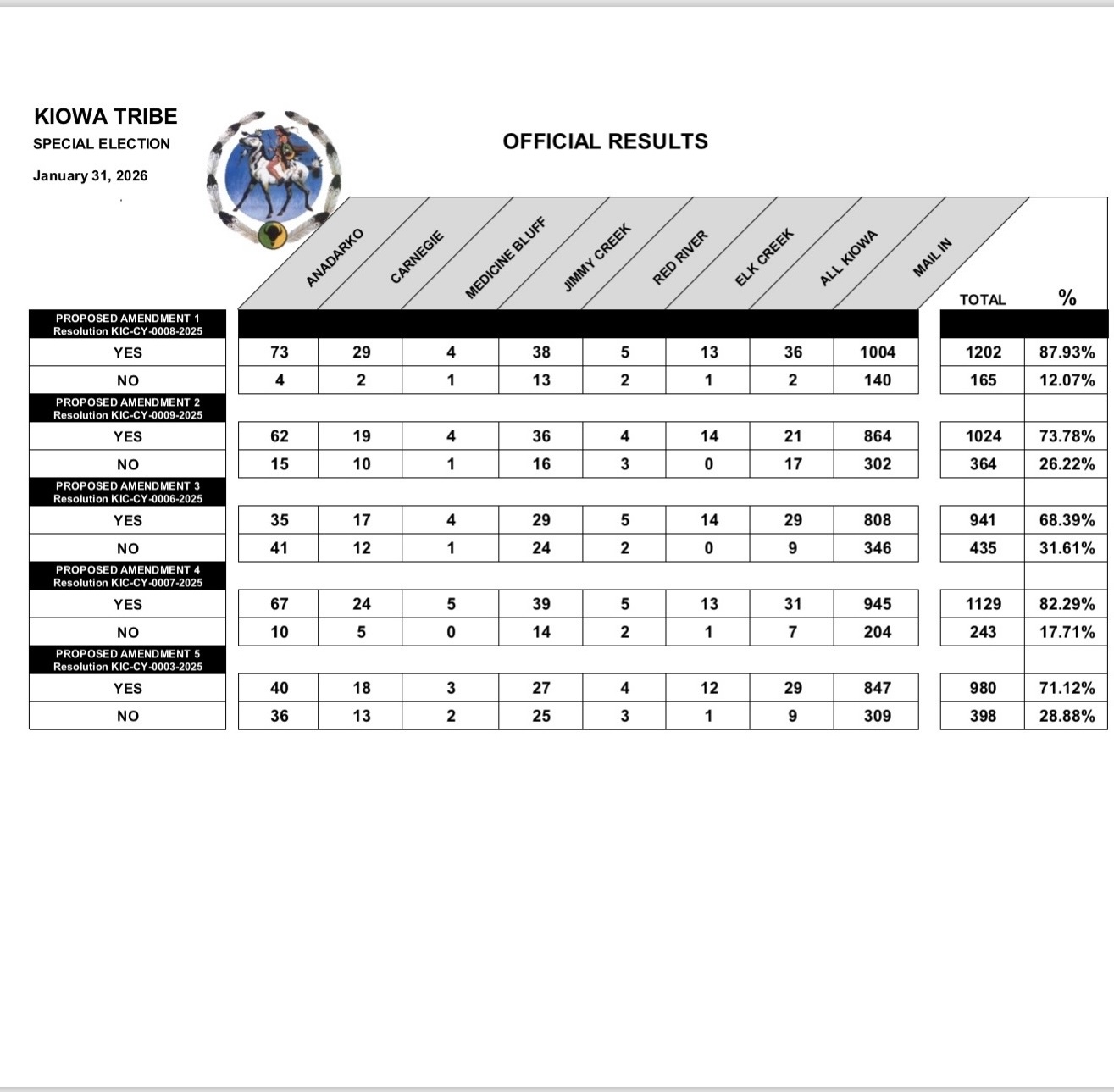 KIOWA TRIBE
SPECIAL ELECTION
January 31, 2026

OFFICIAL RESULTS

| | ANADARKO | CARNEGIE | MEDICINE BLUFF | JIMMY CREEK | RED RIVER | ELK CREEK | ALL KIOWA | MAIL IN | TOTAL | % |
|---|---|---|---|---|---|---|---|---|---|---|
| PROPOSED AMENDMENT 1 Resolution KIC-CY-0008-2025 | | | | | | | | | | |
| YES | 73 | 29 | 4 | 38 | 5 | 13 | 36 | 1004 | 1202 | 87.93% |
| NO | 4 | 2 | 1 | 13 | 2 | 1 | 2 | 140 | 165 | 12.07% |
| PROPOSED AMENDMENT 2 Resolution KIC-CY-0009-2025 | | | | | | | | | | |
| YES | 62 | 19 | 4 | 36 | 4 | 14 | 21 | 864 | 1024 | 73.78% |
| NO | 15 | 10 | 1 | 16 | 3 | 0 | 17 | 302 | 364 | 26.22% |
| PROPOSED AMENDMENT 3 Resolution KIC-CY-0006-2025 | | | | | | | | | | |
| YES | 35 | 17 | 4 | 29 | 5 | 14 | 29 | 808 | 941 | 68.39% |
| NO | 41 | 12 | 1 | 24 | 2 | 0 | 9 | 346 | 435 | 31.61% |
| PROPOSED AMENDMENT 4 Resolution KIC-CY-0007-2025 | | | | | | | | | | |
| YES | 67 | 24 | 5 | 39 | 5 | 13 | 31 | 945 | 1129 | 82.29% |
| NO | 10 | 5 | 0 | 14 | 2 | 1 | 7 | 204 | 243 | 17.71% |
| PROPOSED AMENDMENT 5 Resolution KIC-CY-0003-2025 | | | | | | | | | | |
| YES | 40 | 18 | 3 | 27 | 4 | 12 | 29 | 847 | 980 | 71.12% |
| NO | 36 | 13 | 2 | 25 | 3 | 1 | 9 | 309 | 398 | 28.88% |